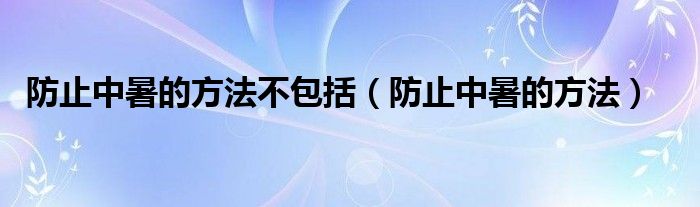 防止中暑的方法不包括（防止中暑的方法）